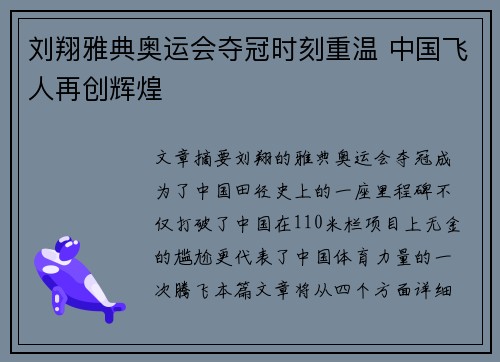 刘翔雅典奥运会夺冠时刻重温 中国飞人再创辉煌

文章摘要刘翔的雅典奥运会夺冠成为了中国田径史上的一座里程碑不仅打破了中国在110米栏项目上无金的尴尬更代表了中国体育力量的一次腾飞本篇文章将从四个方面详细